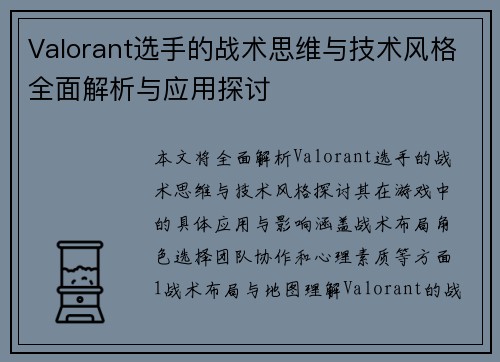 Valorant选手的战术思维与技术风格全面解析与应用探讨

本文将全面解析Valorant选手的战术思维与技术风格探讨其在游戏中的具体应用与影响涵盖战术布局角色选择团队协作和心理素质等方面1战术布局与地图理解Valorant的战